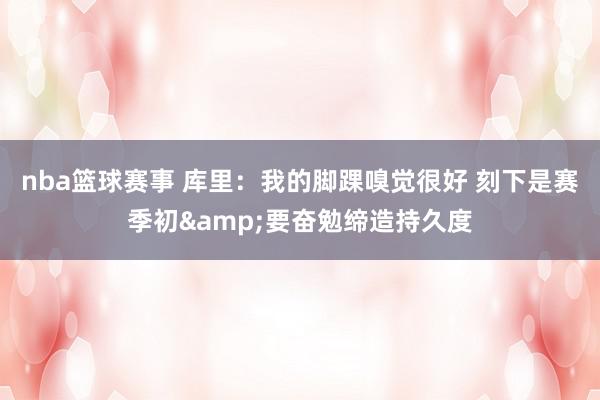 nba篮球赛事 库里：我的脚踝嗅觉很好 刻下是赛季初&amp;要奋勉缔造持久度